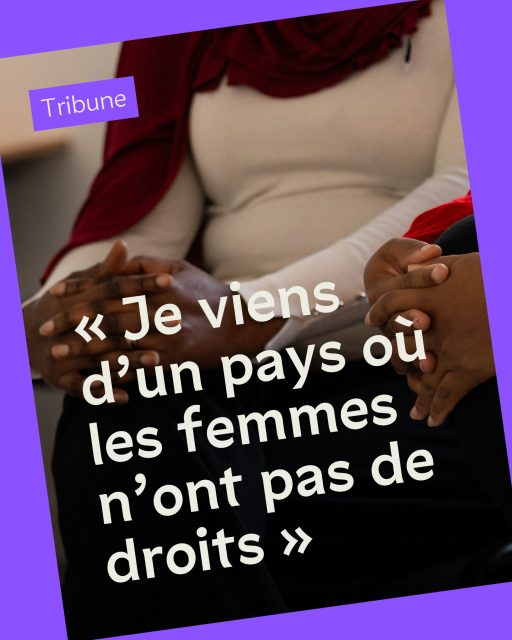 Tribune

« Je viens d’un pays où les femmes n’ont pas de droits »